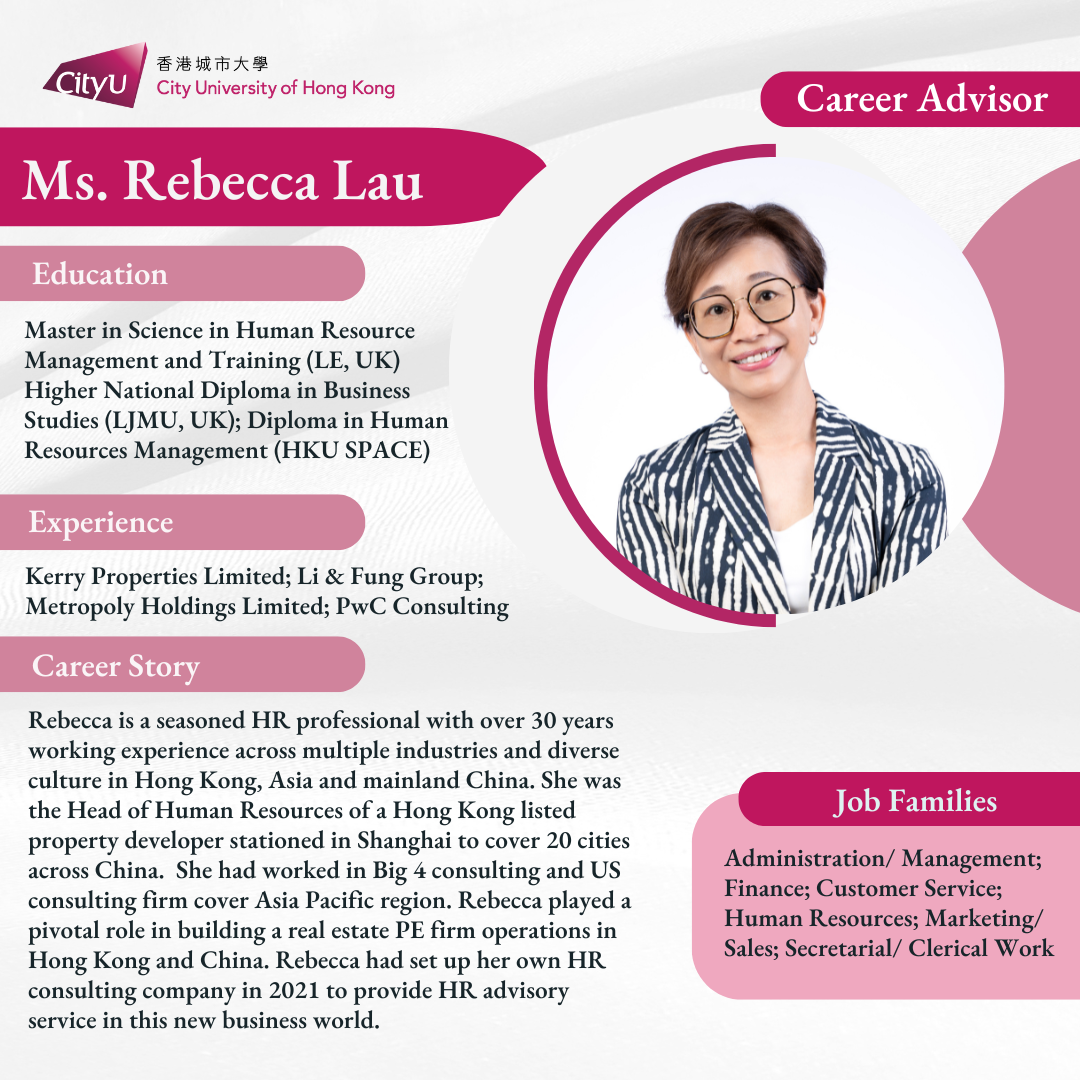 CityU 香港城市大學 City University of Hong Kong

Career Advisor

Ms. Rebecca Lau

Education

Master in Science in Human Resource Management and Training (LE, UK) Higher National Diploma in Business Studies (LJMU, UK); Diploma in Human Resources Management (HKU SPACE)

Experience

Kerry Properties Limited; Li & Fung Group; Metropoly Holdings Limited; PwC Consulting

Career Story

Rebecca is a seasoned HR professional with over 30 years working experience across multiple industries and diverse culture in Hong Kong, Asia and mainland China. She was the Head of Human Resources of a Hong Kong listed property developer stationed in Shanghai to cover 20 cities across China. She had worked in Big 4 consulting and US consulting firm cover Asia Pacific region. Rebecca played a pivotal role in building a real estate PE firm operations in Hong Kong and China. Rebecca had set up her own HR consulting company in 2021 to provide HR advisory service in this new business world.

Job Families

Administration/ Management; Finance; Customer Service; Human Resources; Marketing/ Sales; Secretarial/ Clerical Work